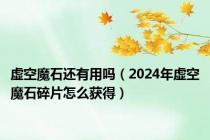 虚空魔石还有用吗（2024年虚空魔石碎片怎么获得）